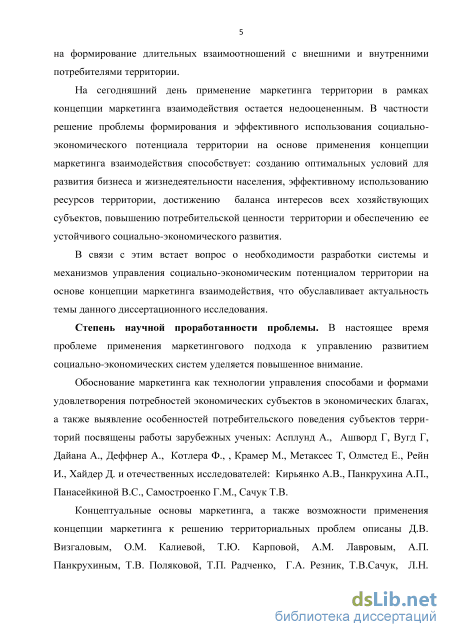 5

на формирование длительных взаимоотношений с внешними и внутренними потребителями территории.

На сегодняшний день применение маркетинга территории в рамках концепции маркетинга взаимодействия остается недооцененным. В частности решение проблемы формирования и эффективного использования социально-экономического потенциала территории на основе применения концепции маркетинга взаимодействия способствует: созданию оптимальных условий для развития бизнеса и жизнедеятельности населения, эффективному использованию ресурсов территории, достижению баланса интересов всех хозяйствующих субъектов, повышению потребительской ценности территории и обеспечению ее устойчивого социально-экономического развития.

В связи с этим встает вопрос о необходимости разработки системы и механизмов управления социально-экономическим потенциалом территории на основе концепции маркетинга взаимодействия, что обуславливает актуальность темы данного диссертационного исследования.

Степень научной проработанности проблемы. В настоящее время проблеме применения маркетингового подхода к управлению развитием социально-экономических систем уделяется повышенное внимание.

Обоснование маркетинга как технологии управления способами и формами удовлетворения потребностей экономических субъектов в экономических благах, а также выявление особенностей потребительского поведения субъектов территорий посвящены работы зарубежных ученых: Асплунд А., Ашворд Г, Вугд Г, Дайана А., Деффнер А., Котлера Ф., , Крамер М., Метаксес Т, Олмстед Е., Рейн И., Хайдер Д. и отечественных исследователей: Кирьянко А.В., Панкрухина А.П., Панасейкиной В.С., Самостроенко Г.М., Сачук Т.В.

Концептуальные основы маркетинга, а также возможности применения концепции маркетинга к решению территориальных проблем описаны Д.В. Визгаловым, О.М. Калиевой, Т.Ю. Карповой, А.М. Лавровым, А.П. Панкрухиным, Т.В. Поляковой, Т.П. Радченко, Г.А. Резник, Т.В.Сачук, Л.Н.

dsLib.net
библиотека диссертаций